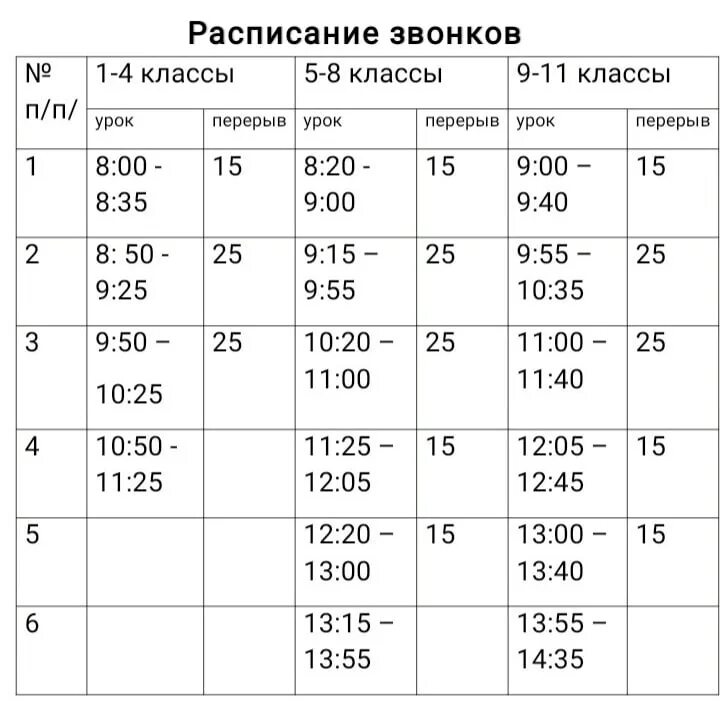 Расписание звонков

| № п/п/ | 1-4 классы | | 5-8 классы | | 9-11 классы | |
|---|---|---|---|---|---|---|
| | урок | перерыв | урок | перерыв | урок | перерыв |
| 1 | 8:00 - 8:35 | 15 | 8:20 - 9:00 | 15 | 9:00 – 9:40 | 15 |
| 2 | 8: 50 - 9:25 | 25 | 9:15 – 9:55 | 25 | 9:55 – 10:35 | 25 |
| 3 | 9:50 – 10:25 | 25 | 10:20 – 11:00 | 25 | 11:00 – 11:40 | 25 |
| 4 | 10:50 - 11:25 | | 11:25 – 12:05 | 15 | 12:05 – 12:45 | 15 |
| 5 | | | 12:20 – 13:00 | 15 | 13:00 – 13:40 | 15 |
| 6 | | | 13:15 – 13:55 | | 13:55 – 14:35 | |